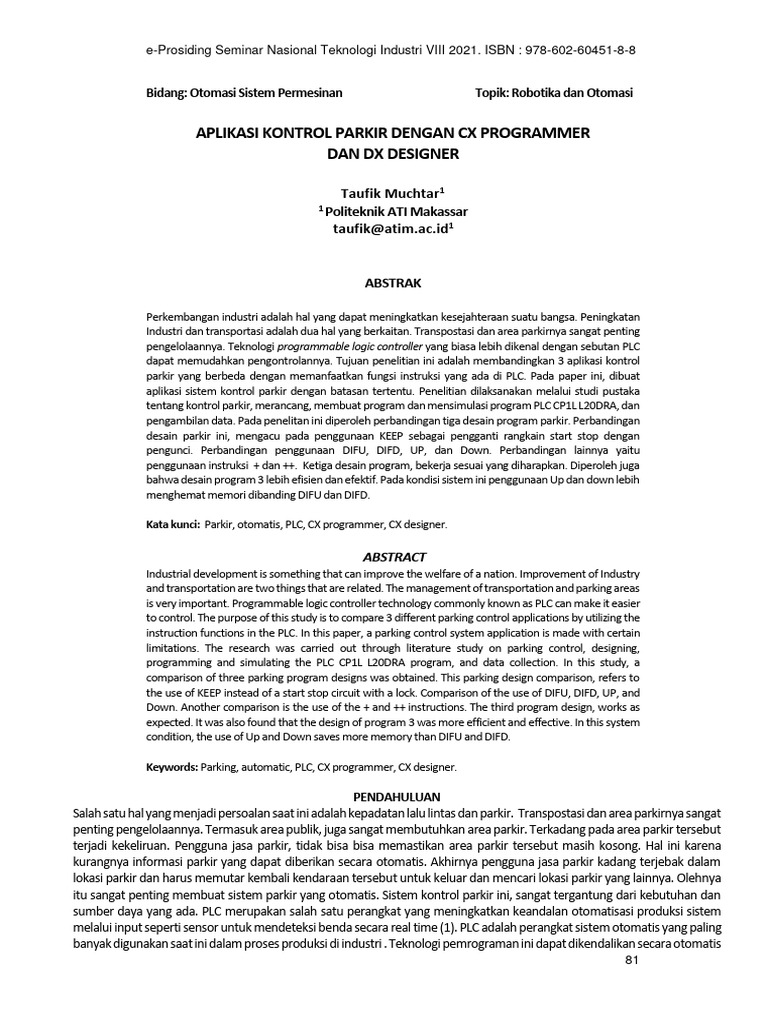 e-Prosiding Seminar Nasional Teknologi Industri VIII 2021. ISBN : 978-602-60451-8-8

Bidang: Otomasi Sistem Permesinan

Topik: Robotika dan Otomasi

APLIKASI KONTROL PARKIR DENGAN CX PROGRAMMER DAN DX DESIGNER

Taufik Muchtar$^1$
$^1$Politeknik ATI Makassar
taufik@atim.ac.id$^1$

ABSTRAK

Perkembangan industri adalah hal yang dapat meningkatkan kesejahteraan suatu bangsa. Peningkatan Industri dan transportasi adalah dua hal yang berkaitan. Transpostasi dan area parkirnya sangat penting pengelolaannya. Teknologi programmable logic controller yang biasa lebih dikenal dengan sebutan PLC dapat memudahkan pengontrolannya. Tujuan penelitian ini adalah membandingkan 3 aplikasi kontrol parkir yang berbeda dengan memanfaatkan fungsi instruksi yang ada di PLC. Pada paper ini, dibuat aplikasi sistem kontrol parkir dengan batasan tertentu. Penelitian dilaksanakan melalui studi pustaka tentang kontrol parkir, merancang, membuat program dan mensimulasi program PLC CP1L L20DRA, dan pengambilan data. Pada penelitan ini diperoleh perbandingan tiga desain program parkir. Perbandingan desain parkir ini, mengacu pada penggunaan KEEP sebagai pengganti rangkain start stop dengan pengunci. Perbandingan penggunaan DIFU, DIFD, UP, dan Down. Perbandingan lainnya yaitu penggunaan instruksi + dan ++. Ketiga desain program, bekerja sesuai yang diharapkan. Diperoleh juga bahwa desain program 3 lebih efisien dan efektif. Pada kondisi sistem ini penggunaan Up dan down lebih menghemat memori dibanding DIFU dan DIFD.

Kata kunci: Parkir, otomatis, PLC, CX programmer, CX designer.

ABSTRACT

Industrial development is something that can improve the welfare of a nation. Improvement of Industry and transportation are two things that are related. The management of transportation and parking areas is very important. Programmable logic controller technology commonly known as PLC can make it easier to control. The purpose of this study is to compare 3 different parking control applications by utilizing the instruction functions in the PLC. In this paper, a parking control system application is made with certain limitations. The research was carried out through literature study on parking control, designing, programming and simulating the PLC CP1L L20DRA program, and data collection. In this study, a comparison of three parking program designs was obtained. This parking design comparison, refers to the use of KEEP instead of a start stop circuit with a lock. Comparison of the use of DIFU, DIFD, UP, and Down. Another comparison is the use of the + and ++ instructions. The third program design, works as expected. It was also found that the design of program 3 was more efficient and effective. In this system condition, the use of Up and Down saves more memory than DIFU and DIFD.

Keywords: Parking, automatic, PLC, CX programmer, CX designer.

PENDAHULUAN

Salah satu hal yang menjadi persoalan saat ini adalah kepadatan lalu lintas dan parkir. Transpostasi dan area parkirnya sangat penting pengelolaannya. Termasuk area publik, juga sangat membutuhkan area parkir. Terkadang pada area parkir tersebut terjadi kekeliruan. Pengguna jasa parkir, tidak bisa bisa memastikan area parkir tersebut masih kosong. Hal ini karena kurangnya informasi parkir yang dapat diberikan secara otomatis. Akhirnya pengguna jasa parkir kadang terjebak dalam lokasi parkir dan harus memutar kembali kendaraan tersebut untuk keluar dan mencari lokasi parkir yang lainnya. Olehnya itu sangat penting membuat sistem parkir yang otomatis. Sistem kontrol parkir ini, sangat tergantung dari kebutuhan dan sumber daya yang ada. PLC merupakan salah satu perangkat yang meningkatkan keandalan otomatisasi produksi sistem melalui input seperti sensor untuk mendeteksi benda secara real time (1). PLC adalah perangkat sistem otomatis yang paling banyak digunakan saat ini dalam proses produksi di industri . Teknologi pemrograman ini dapat dikendalikan secara otomatis

81